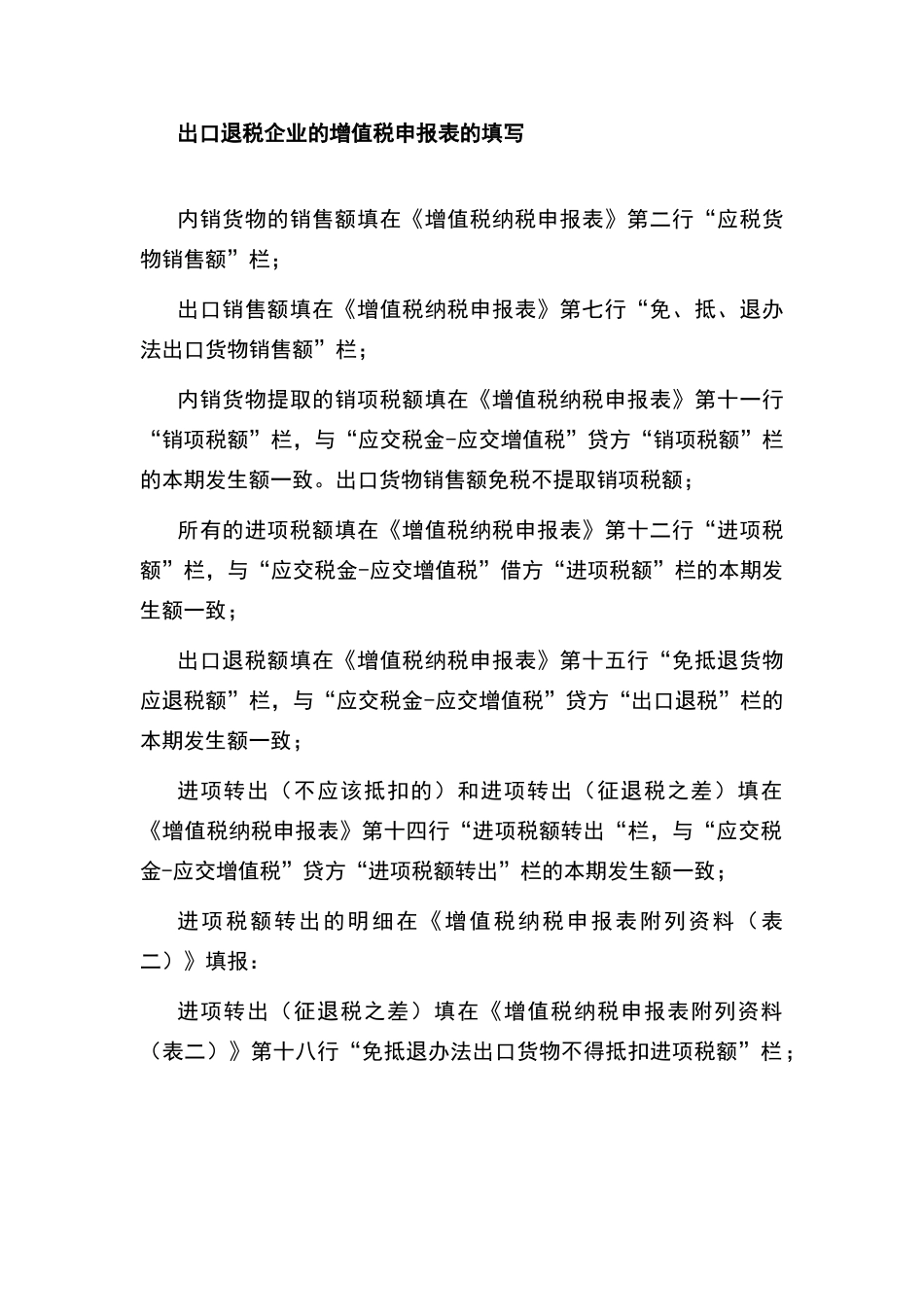 出口退税企业的增值税申报表的填写

内销货物的销售额填在《增值税纳税申报表》第二行“应税货物销售额”栏；

出口销售额填在《增值税纳税申报表》第七行“免、抵、退办法出口货物销售额”栏；

内销货物提取的销项税额填在《增值税纳税申报表》第十一行“销项税额”栏，与“应交税金-应交增值税”贷方“销项税额”栏的本期发生额一致。出口货物销售额免税不提取销项税额；

所有的进项税额填在《增值税纳税申报表》第十二行“进项税额”栏，与“应交税金-应交增值税”借方“进项税额”栏的本期发生额一致；

出口退税额填在《增值税纳税申报表》第十五行“免抵退货物应退税额”栏，与“应交税金-应交增值税”贷方“出口退税”栏的本期发生额一致；

进项转出（不应该抵扣的）和进项转出（征退税之差）填在《增值税纳税申报表》第十四行“进项税额转出“栏，与“应交税金-应交增值税”贷方“进项税额转出”栏的本期发生额一致；

进项税额转出的明细在《增值税纳税申报表附列资料（表二）》填报：

进项转出（征退税之差）填在《增值税纳税申报表附列资料（表二）》第十八行“免抵退办法出口货物不得抵扣进项税额”栏；